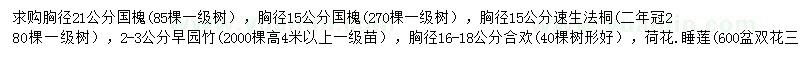 求购胸径21公分国槐（85棵一级树），胸径15公分国槐（270棵一级树），胸径15公分速生法桐（二年冠280棵一级树），2-3公分早园竹（2000棵高4米以上一级苗），胸径16-18公分合欢（40棵树形好），荷花.睡莲（600盆双花三